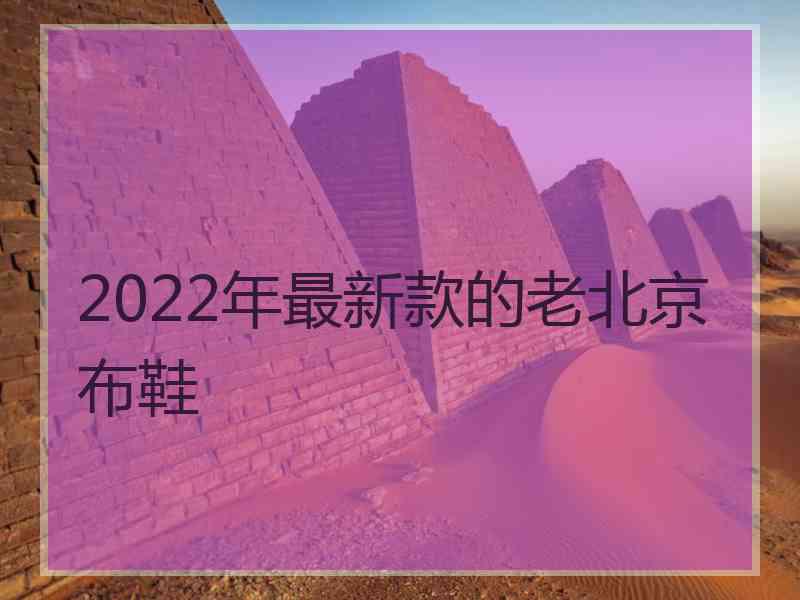 2022年最新款的老北京布鞋